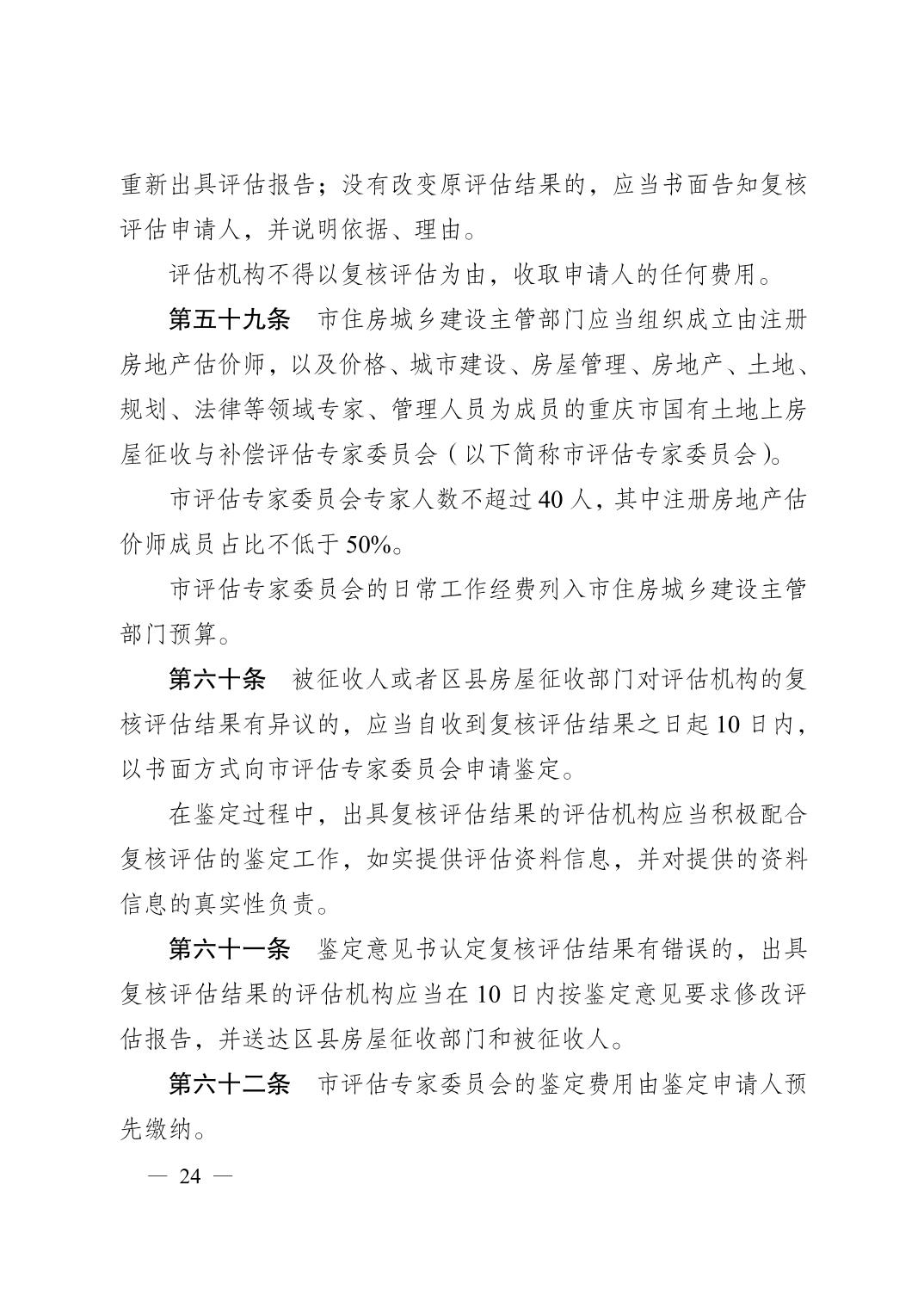 重新出具评估报告；没有改变原评估结果的，应当书面告知复核评估申请人，并说明依据、理由。

评估机构不得以复核评估为由，收取申请人的任何费用。

第五十九条 市住房城乡建设主管部门应当组织成立由注册房地产估价师，以及价格、城市建设、房屋管理、房地产、土地、规划、法律等领域专家、管理人员为成员的重庆市国有土地上房屋征收与补偿评估专家委员会（以下简称市评估专家委员会）。

市评估专家委员会专家人数不超过40人，其中注册房地产估价师成员占比不低于50%。

市评估专家委员会的日常工作经费列入市住房城乡建设主管部门预算。

第六十条 被征收人或者区县房屋征收部门对评估机构的复核评估结果有异议的，应当自收到复核评估结果之日起10日内，以书面方式向市评估专家委员会申请鉴定。

在鉴定过程中，出具复核评估结果的评估机构应当积极配合复核评估的鉴定工作，如实提供评估资料信息，并对提供的资料信息的真实性负责。

第六十一条 鉴定意见书认定复核评估结果有错误的，出具复核评估结果的评估机构应当在10日内按鉴定意见要求修改评估报告，并送达区县房屋征收部门和被征收人。

第六十二条 市评估专家委员会的鉴定费用由鉴定申请人预先缴纳。

— 24 —